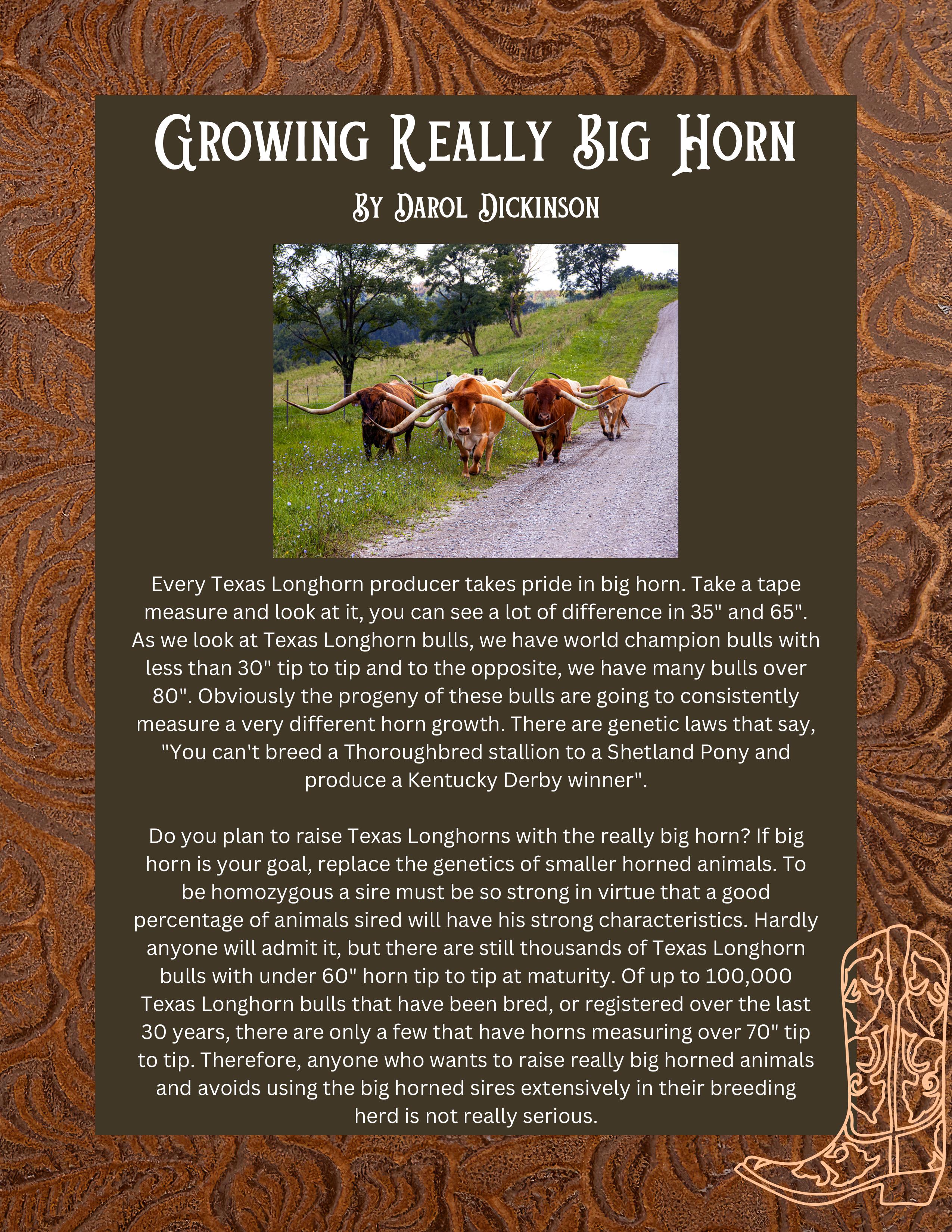 Growing Really Big Horn

By Darol Dickinson

Every Texas Longhorn producer takes pride in big horn. Take a tape measure and look at it, you can see a lot of difference in 35" and 65". As we look at Texas Longhorn bulls, we have world champion bulls with less than 30" tip to tip and to the opposite, we have many bulls over 80". Obviously the progeny of these bulls are going to consistently measure a very different horn growth. There are genetic laws that say, "You can't breed a Thoroughbred stallion to a Shetland Pony and produce a Kentucky Derby winner".

Do you plan to raise Texas Longhorns with the really big horn? If big horn is your goal, replace the genetics of smaller horned animals. To be homozygous a sire must be so strong in virtue that a good percentage of animals sired will have his strong characteristics. Hardly anyone will admit it, but there are still thousands of Texas Longhorn bulls with under 60" horn tip to tip at maturity. Of up to 100,000 Texas Longhorn bulls that have been bred, or registered over the last 30 years, there are only a few that have horns measuring over 70" tip to tip. Therefore, anyone who wants to raise really big horned animals and avoids using the big horned sires extensively in their breeding herd is not really serious.